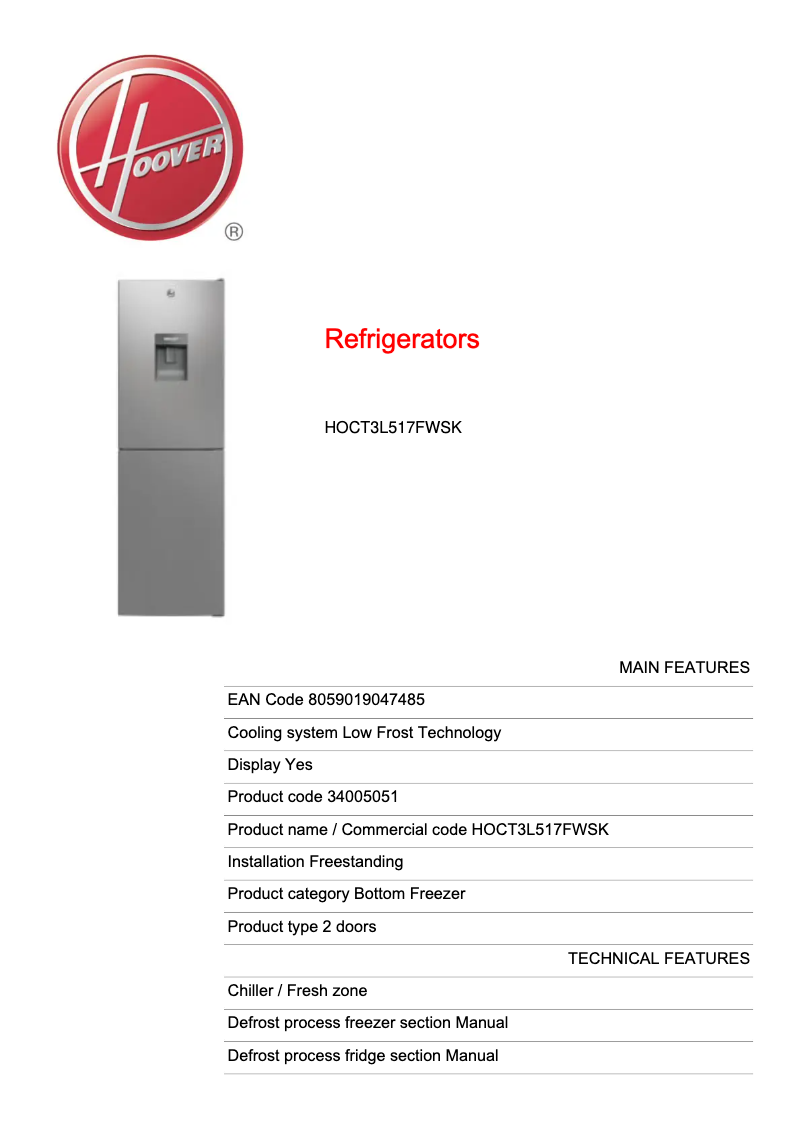 HOOVER ®

Refrigerators

HOCT3L517FWSK

MAIN FEATURES

EAN Code 8059019047485

Cooling system Low Frost Technology

Display Yes

Product code 34005051

Product name / Commercial code HOCT3L517FWSK

Installation Freestanding

Product category Bottom Freezer

Product type 2 doors

TECHNICAL FEATURES

Chiller / Fresh zone

Defrost process freezer section Manual

Defrost process fridge section Manual